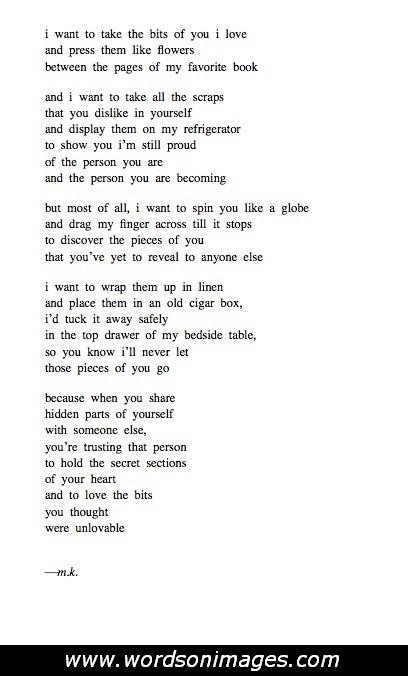 i want to take the bits of you i love
and press them like flowers
between the pages of my favorite book

and i want to take all the scraps
that you dislike in yourself
and display them on my refrigerator
to show you i'm still proud
of the person you are
and the person you are becoming

but most of all, i want to spin you like a globe
and drag my finger across till it stops
to discover the pieces of you
that you've yet to reveal to anyone else

i want to wrap them up in linen
and place them in an old cigar box,
i'd tuck it away safely
in the top drawer of my bedside table,
so you know i'll never let
those pieces of you go

because when you share
hidden parts of yourself
with someone else,
you're trusting that person
to hold the secret sections
of your heart
and to love the bits
you thought
were unlovable

—m.k.

www.wordsonimages.com